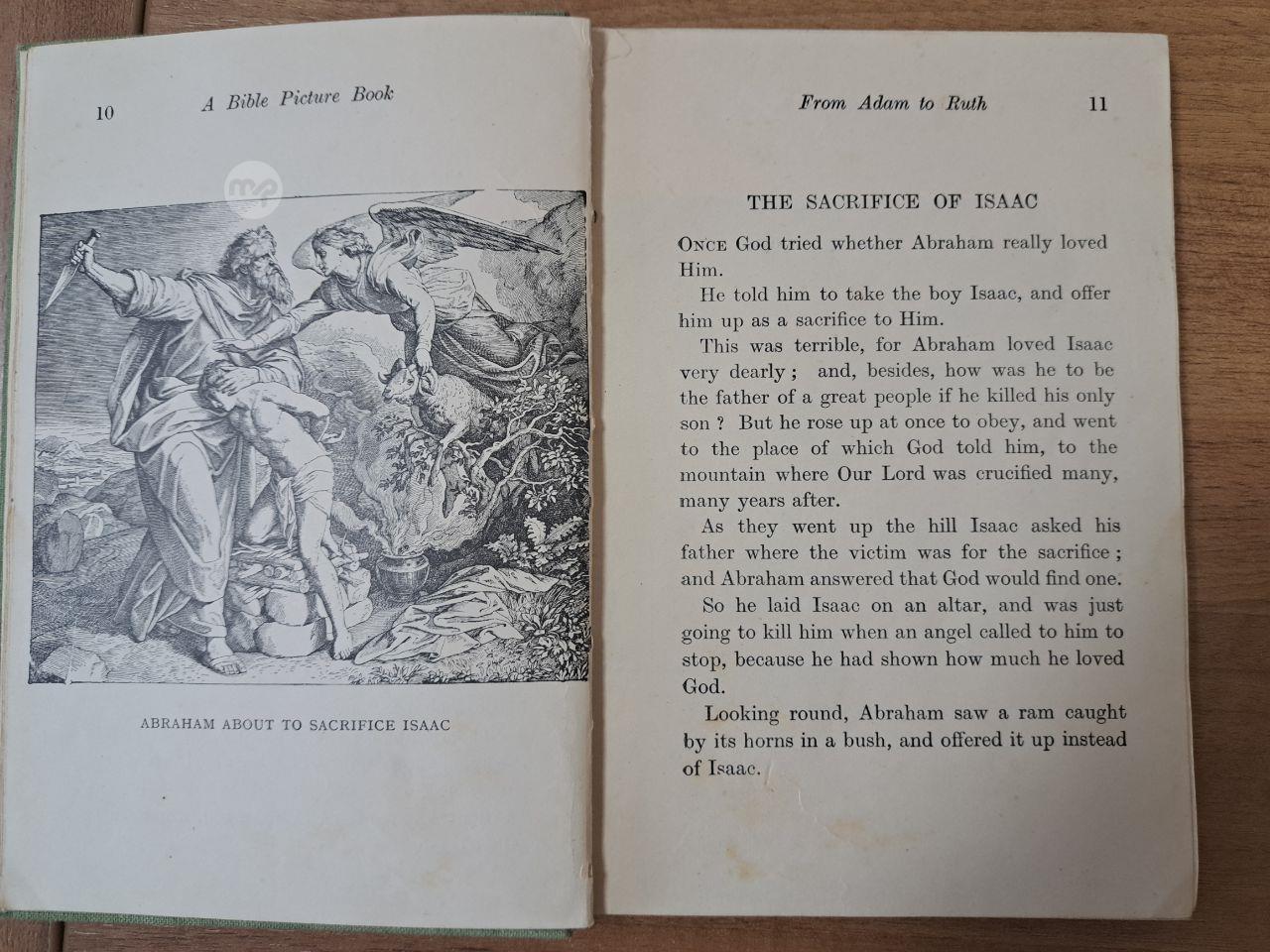 10 A Bible Picture Book

ABRAHAM ABOUT TO SACRIFICE ISAAC

From Adam to Ruth 11

THE SACRIFICE OF ISAAC

ONCE God tried whether Abraham really loved Him.

He told him to take the boy Isaac, and offer him up as a sacrifice to Him.

This was terrible, for Abraham loved Isaac very dearly ; and, besides, how was he to be the father of a great people if he killed his only son ? But he rose up at once to obey, and went to the place of which God told him, to the mountain where Our Lord was crucified many, many years after.

As they went up the hill Isaac asked his father where the victim was for the sacrifice ; and Abraham answered that God would find one.

So he laid Isaac on an altar, and was just going to kill him when an angel called to him to stop, because he had shown how much he loved God.

Looking round, Abraham saw a ram caught by its horns in a bush, and offered it up instead of Isaac.